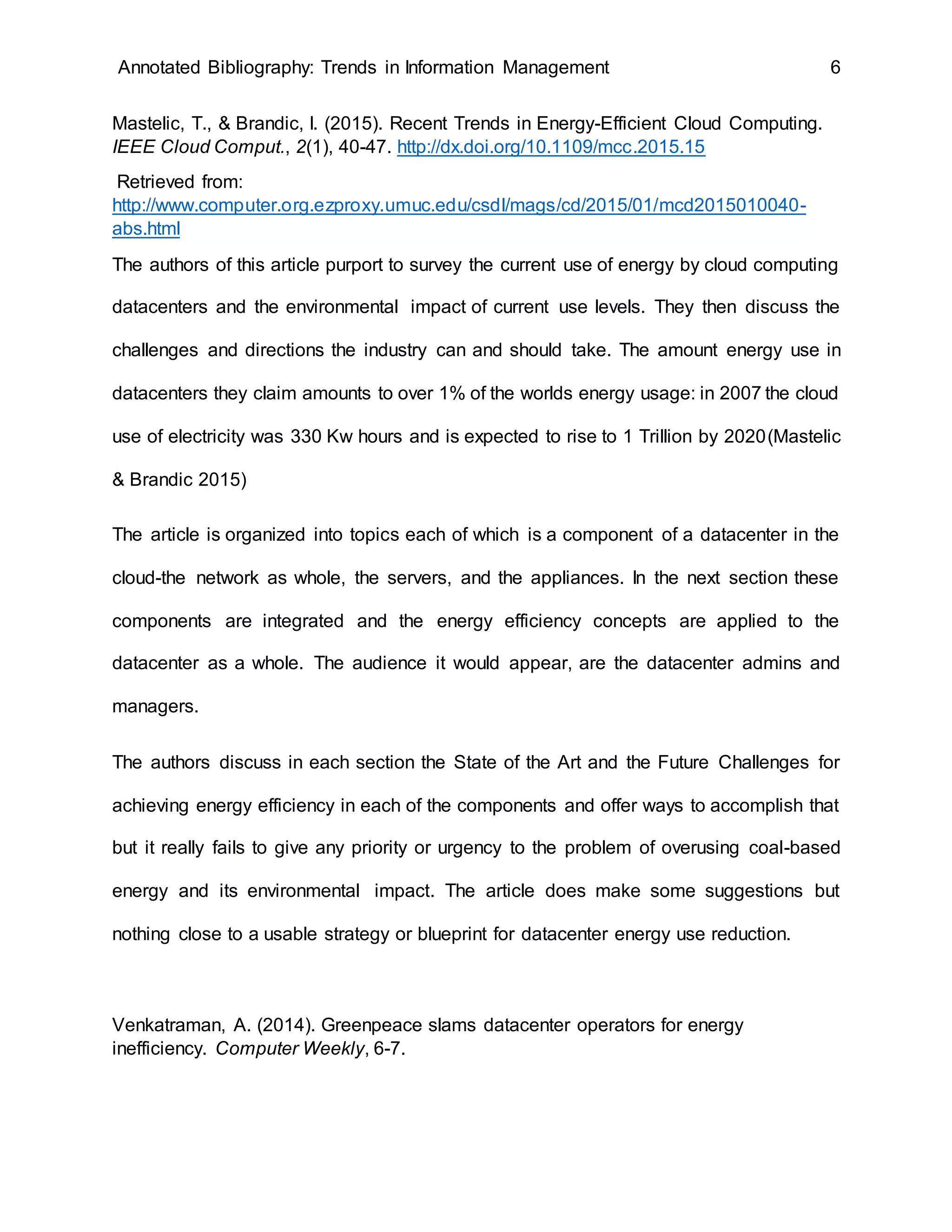 Annotated Bibliography: Trends in Information Management 6

Mastelic, T., & Brandic, I. (2015). Recent Trends in Energy-Efficient Cloud Computing. IEEE Cloud Comput., 2(1), 40-47. http://dx.doi.org/10.1109/mcc.2015.15

Retrieved from: http://www.computer.org.ezproxy.umuc.edu/csdl/mags/cd/2015/01/mcd2015010040-abs.html

The authors of this article purport to survey the current use of energy by cloud computing datacenters and the environmental impact of current use levels. They then discuss the challenges and directions the industry can and should take. The amount energy use in datacenters they claim amounts to over 1% of the worlds energy usage: in 2007 the cloud use of electricity was 330 Kw hours and is expected to rise to 1 Trillion by 2020(Mastelic & Brandic 2015)

The article is organized into topics each of which is a component of a datacenter in the cloud-the network as whole, the servers, and the appliances. In the next section these components are integrated and the energy efficiency concepts are applied to the datacenter as a whole. The audience it would appear, are the datacenter admins and managers.

The authors discuss in each section the State of the Art and the Future Challenges for achieving energy efficiency in each of the components and offer ways to accomplish that but it really fails to give any priority or urgency to the problem of overusing coal-based energy and its environmental impact. The article does make some suggestions but nothing close to a usable strategy or blueprint for datacenter energy use reduction.

Venkatraman, A. (2014). Greenpeace slams datacenter operators for energy inefficiency. Computer Weekly, 6-7.